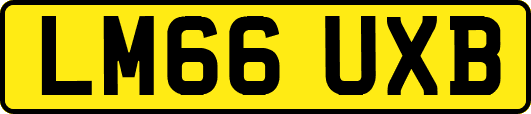 LM66 UXB